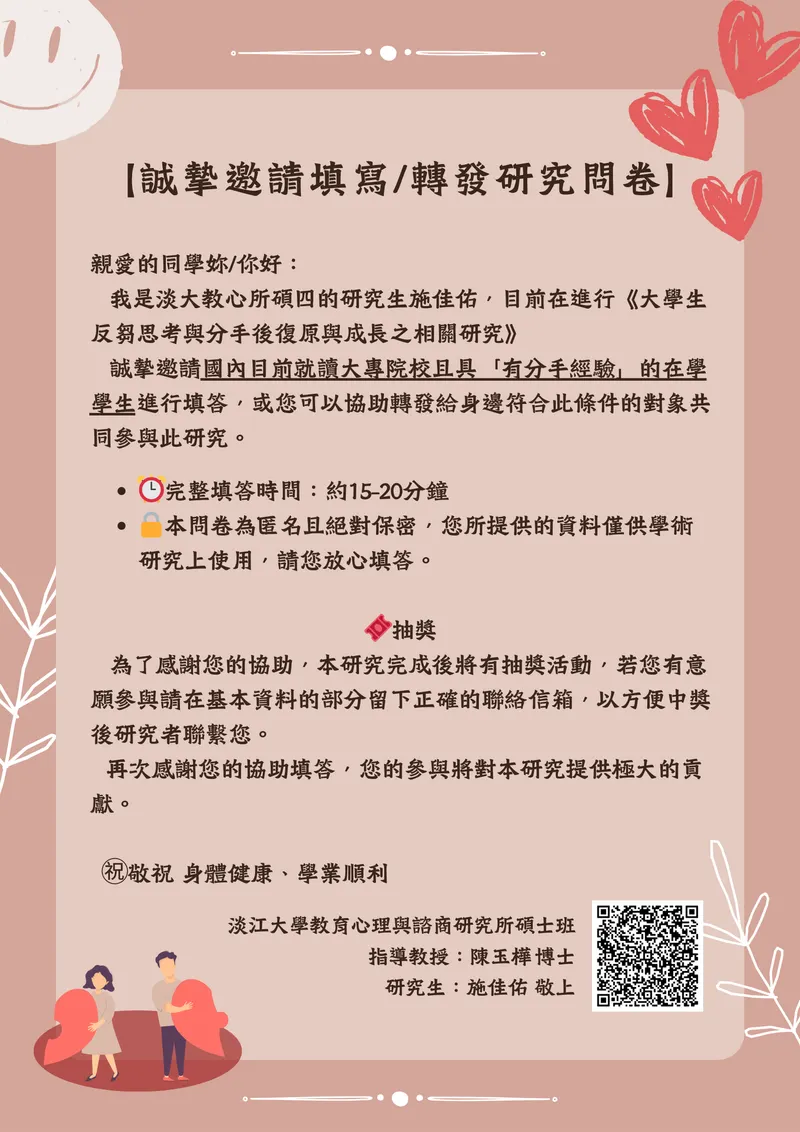 【誠摯邀請填寫/轉發研究問卷】

親愛的同學妳/你好：

我是淡大教心所碩四的研究生施佳佑，目前在進行《大學生反芻思考與分手後復原與成長之相關研究》

誠摯邀請國內目前就讀大專院校且具「有分手經驗」的在學學生進行填答，或您可以協助轉發給身邊符合此條件的對象共同參與此研究。

- 完整填答時間：約15-20分鐘
- 本問卷為匿名且絕對保密，您所提供的資料僅供學術研究上使用，請您放心填答。

抽獎

為了感謝您的協助，本研究完成後將有抽獎活動，若您有意願參與請在基本資料的部分留下正確的聯絡信箱，以方便中獎後研究者聯繫您。

再次感謝您的協助填答，您的參與將對本研究提供極大的貢獻。

㊗敬祝 身體健康、學業順利

淡江大學教育心理與諮商研究所碩士班
指導教授：陳玉樺 博士
研究生：施佳佑 敬上